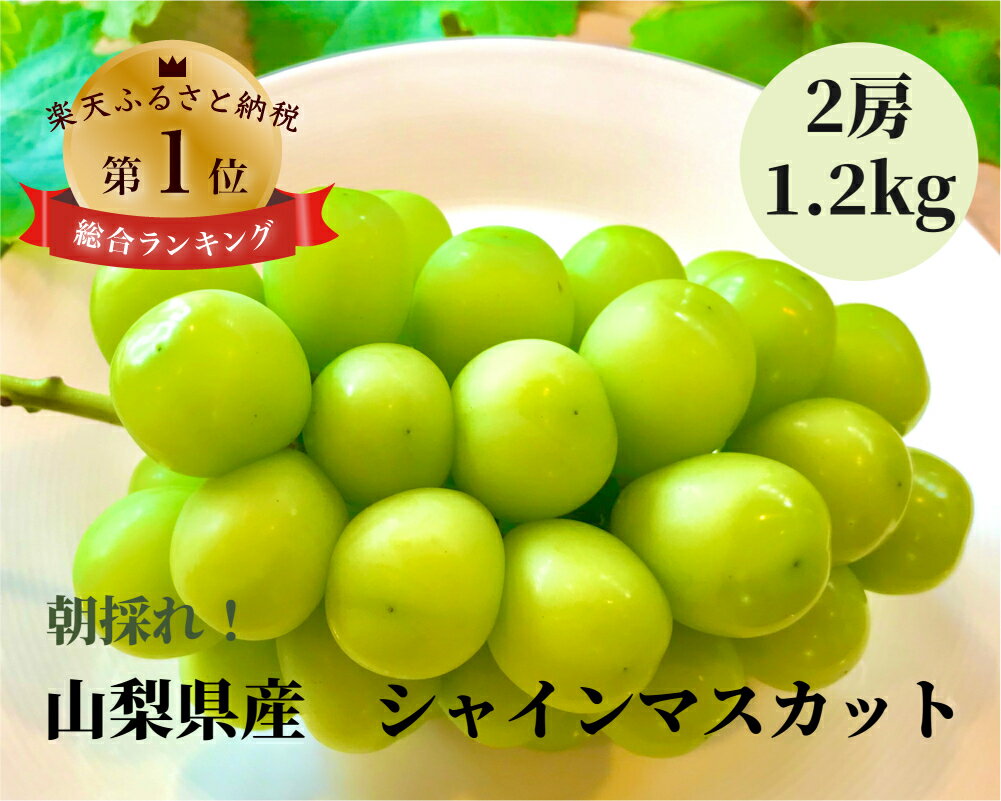 楽天ふるさと納税
第1位
総合ランキング

2房
1.2kg

朝採れ！
山梨県産　シャインマスカット